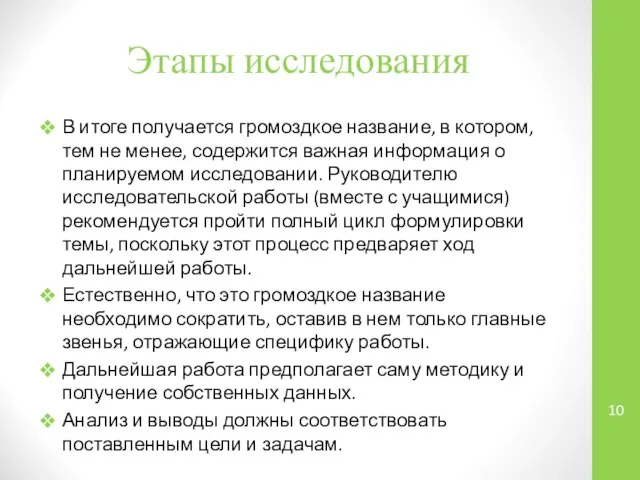 Этапы исследования

❖ В итоге получается громоздкое название, в котором, тем не менее, содержится важная информация о планируемом исследовании. Руководителю исследовательской работы (вместе с учащимися) рекомендуется пройти полный цикл формулировки темы, поскольку этот процесс предваряет ход дальнейшей работы.

❖ Естественно, что это громоздкое название необходимо сократить, оставив в нем только главные звенья, отражающие специфику работы.

❖ Дальнейшая работа предполагает саму методику и получение собственных данных.

❖ Анализ и выводы должны соответствовать поставленным цели и задачам.

10